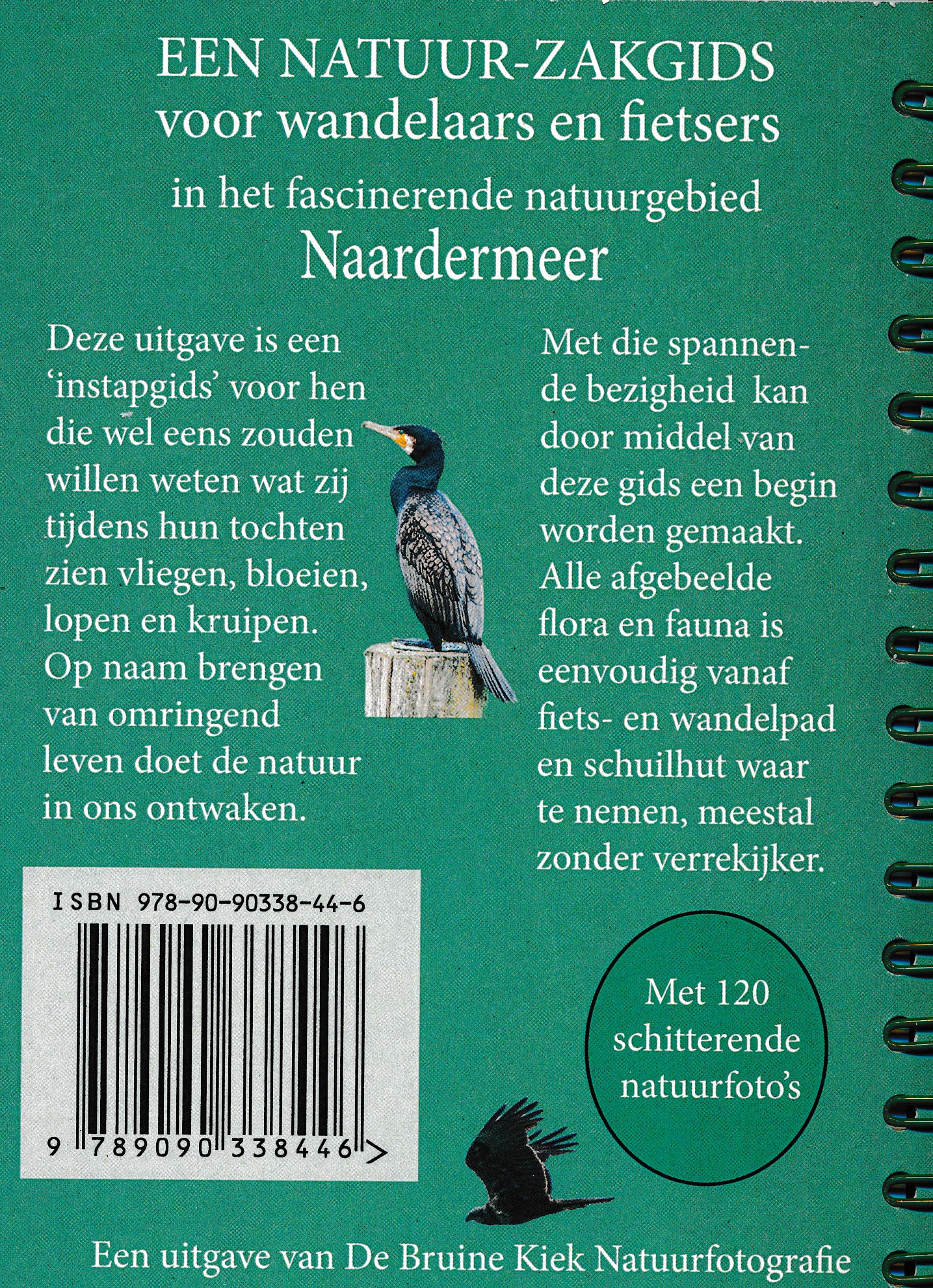 EEN NATUUR-ZAKGIDS
voor wandelaars en fietsers
in het fascinerende natuurgebied
Naardermeer

Deze uitgave is een 'instapgids' voor hen die wel eens zouden willen weten wat zij tijdens hun tochten zien vliegen, bloeien, lopen en kruipen. Op naam brengen van omringend leven doet de natuur in ons ontwaken.

Met die spannende bezigheid kan door middel van deze gids een begin worden gemaakt. Alle afgebeelde flora en fauna is eenvoudig vanaf fiets- en wandelpad en schuilhut waar te nemen, meestal zonder verrekijker.

ISBN 978-90-90338-44-6

9 789090 338446 >

Met 120 schitterende natuurfoto's

Een uitgave van De Bruine Kiek Natuurfotografie